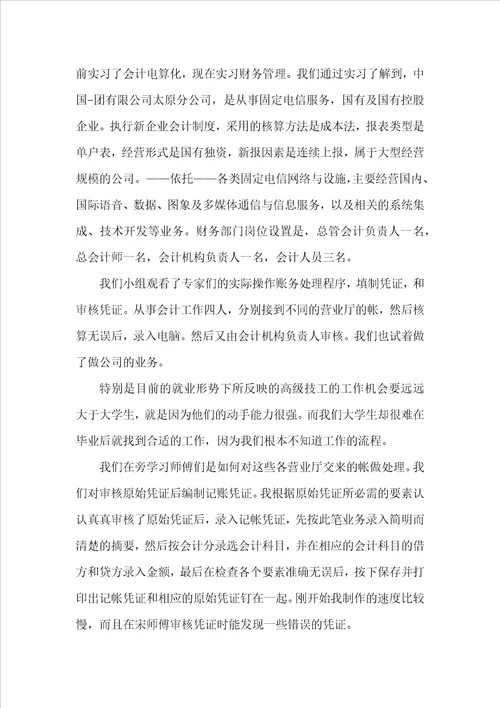 前实习了会计电算化，现在实习财务管理。我们通过实习了解到，中国-团有限公司太原分公司，是从事固定电信服务，国有及国有控股企业。执行新企业会计制度，采用的核算方法是成本法，报表类型是单户表，经营形式是国有独资，新报因素是连续上报，属于大型经营规模的公司。——依托——各类固定电信网络与设施，主要经营国内、国际语音、数据、图象及多媒体通信与信息服务，以及相关的系统集成、技术开发等业务。财务部门岗位设置是，总管会计负责人一名，总会计师一名，会计机构负责人一名，会计人员三名。

我们小组观看了专家们的实际操作账务处理程序，填制凭证，和审核凭证。从事会计工作四人，分别接到不同的营业厅的帐，然后核算无误后，录入电脑。然后又由会计机构负责人审核。我们也试着做了做公司的业务。

特别是目前的就业形势下所反映的高级技工的工作机会要远远大于大学生，就是因为他们的动手能力很强。而我们大学生却很难在毕业后就找到合适的工作，因为我们根本不知道工作的流程。

我们在旁学习师傅们是如何对这些各营业厅交来的帐做处理。我们对审核原始凭证后编制记账凭证。我根据原始凭证所必需的要素认认真真审核了原始凭证后，录入记帐凭证，先按此笔业务录入简明而清楚的摘要，然后按会计分录选会计科目，并在相应的会计科目的借方和贷方录入金额，最后在检查各个要素准确无误后，按下保存并打印出记帐凭证和相应的原始凭证钉在一起。刚开始我制作的速度比较慢，而且在宋师傅审核凭证时能发现一些错误的凭证。